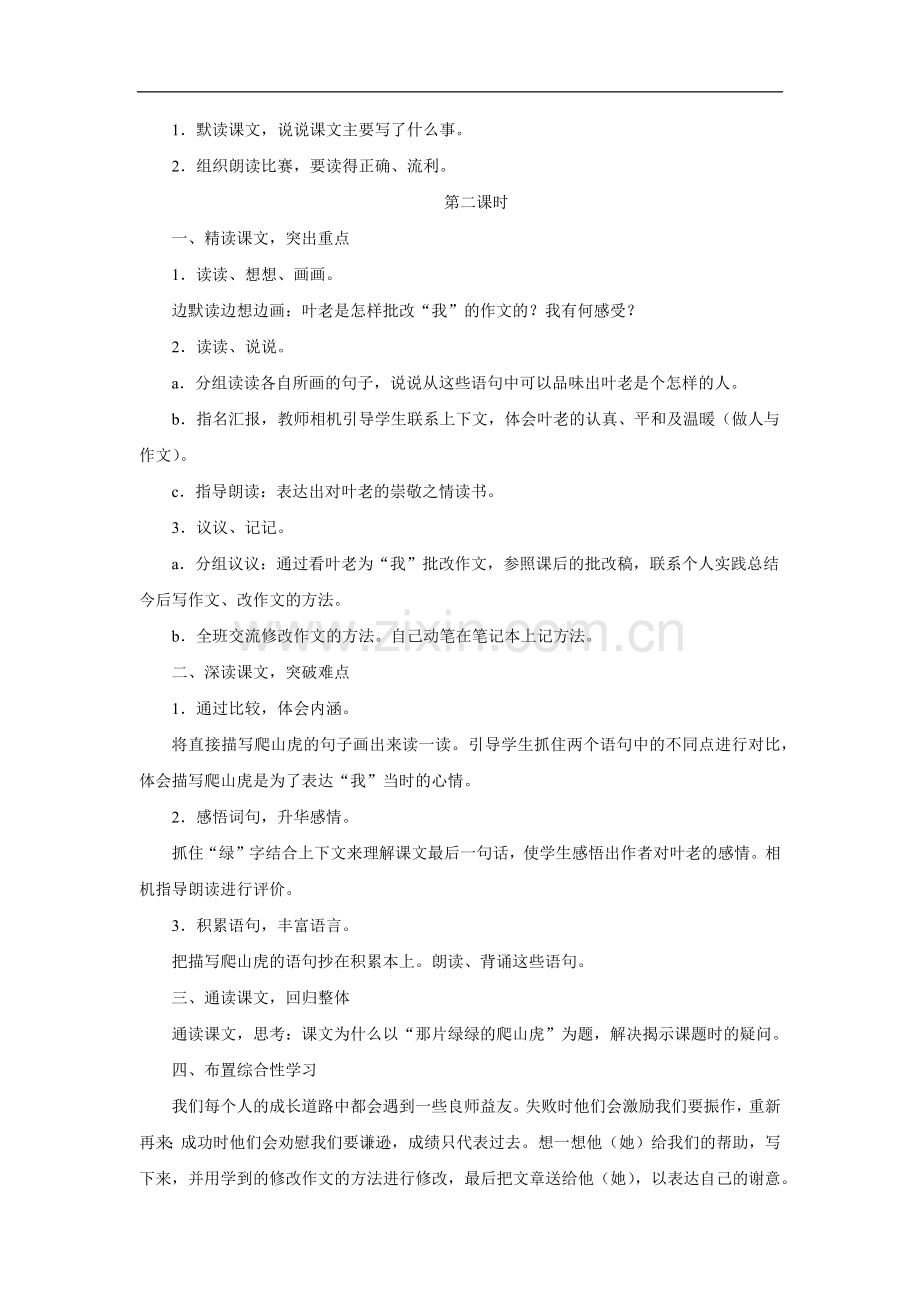 1．默读课文，说说课文主要写了什么事。

2．组织朗读比赛，要读得正确、流利。

第二课时

一、精读课文，突出重点

1．读读、想想、画画。

边默读边想边画：叶老是怎样批改“我”的作文的？我有何感受？

2．读读、说说。

a．分组读读各自所画的句子，说说从这些语句中可以品味出叶老是个怎样的人。

b．指名汇报，教师相机引导学生联系上下文，体会叶老的认真、平和及温暖（做人与作文）。

c．指导朗读：表达出对叶老的崇敬之情读书。

3．议议、记记。

a．分组议议：通过看叶老为“我”批改作文，参照课后的批改稿，联系个人实践总结今后写作文、改作文的方法。

b．全班交流修改作文的方法。自己动笔在笔记本上记方法。

二、深读课文，突破难点

1．通过比较，体会内涵。

将直接描写爬山虎的句子画出来读一读。引导学生抓住两个语句中的不同点进行对比，体会描写爬山虎是为了表达“我”当时的心情。

2．感悟词句，升华感情。

抓住“绿”字结合上下文来理解课文最后一句话，使学生感悟出作者对叶老的感情。相机指导朗读进行评价。

3．积累语句，丰富语言。

把描写爬山虎的语句抄在积累本上。朗读、背诵这些语句。

三、通读课文，回归整体

通读课文，思考：课文为什么以“那片绿绿的爬山虎”为题，解决揭示课题时的疑问。

四、布置综合性学习

我们每个人的成长道路中都会遇到一些良师益友。失败时他们会激励我们要振作，重新再来；成功时他们会劝慰我们要谦逊，成绩只代表过去。想一想他（她）给我们的帮助，写下来，并用学到的修改作文的方法进行修改，最后把文章送给他（她），以表达自己的谢意。

www.zixin.com.cn